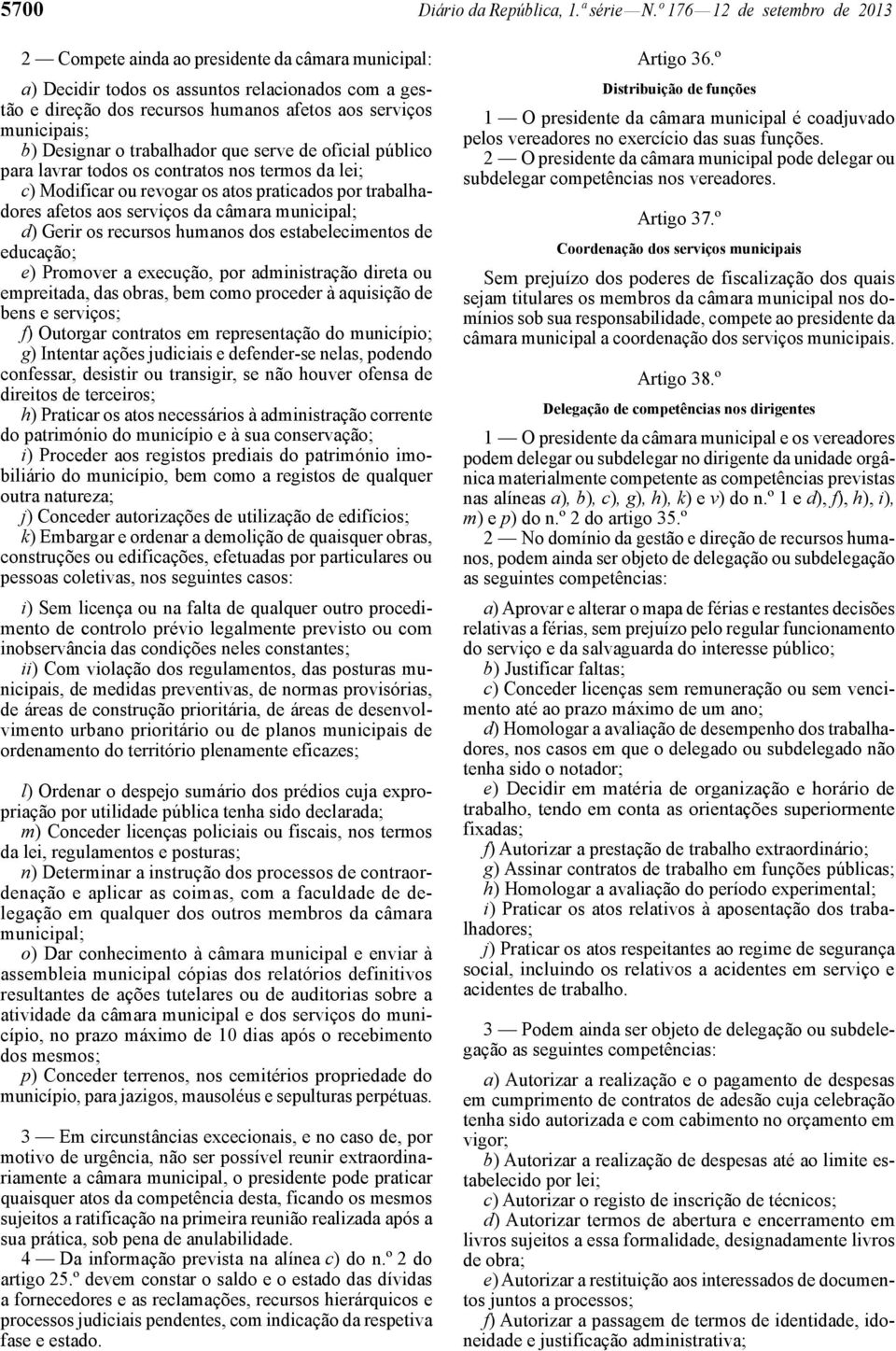 5700 Diário da República, 1.ª série — N.º 176 — 12 de setembro de 2013

2 — Compete ainda ao presidente da câmara municipal:

a) Decidir todos os assuntos relacionados com a gestão e direção dos recursos humanos afetos aos serviços municipais;
b) Designar o trabalhador que serve de oficial público para lavrar todos os contratos nos termos da lei;
c) Modificar ou revogar os atos praticados por trabalhadores afetos aos serviços da câmara municipal;
d) Gerir os recursos humanos dos estabelecimentos de educação;
e) Promover a execução, por administração direta ou empreitada, das obras, bem como proceder à aquisição de bens e serviços;
f) Outorgar contratos em representação do município;
g) Intentar ações judiciais e defender-se nelas, podendo confessar, desistir ou transigir, se não houver ofensa de direitos de terceiros;
h) Praticar os atos necessários à administração corrente do património do município e à sua conservação;
i) Proceder aos registos prediais do património imobiliário do município, bem como a registos de qualquer outra natureza;
j) Conceder autorizações de utilização de edifícios;
k) Embargar e ordenar a demolição de quaisquer obras, construções ou edificações, efetuadas por particulares ou pessoas coletivas, nos seguintes casos:

i) Sem licença ou na falta de qualquer outro procedimento de controlo prévio legalmente previsto ou com inobservância das condições neles constantes;
ii) Com violação dos regulamentos, das posturas municipais, de medidas preventivas, de normas provisórias, de áreas de construção prioritária, de áreas de desenvolvimento urbano prioritário ou de planos municipais de ordenamento do território plenamente eficazes;

l) Ordenar o despejo sumário dos prédios cuja expropriação por utilidade pública tenha sido declarada;
m) Conceder licenças policiais ou fiscais, nos termos da lei, regulamentos e posturas;
n) Determinar a instrução dos processos de contraordenação e aplicar as coimas, com a faculdade de delegação em qualquer dos outros membros da câmara municipal;
o) Dar conhecimento à câmara municipal e enviar à assembleia municipal cópias dos relatórios definitivos resultantes de ações tutelares ou de auditorias sobre a atividade da câmara municipal e dos serviços do município, no prazo máximo de 10 dias após o recebimento dos mesmos;
p) Conceder terrenos, nos cemitérios propriedade do município, para jazigos, mausoléus e sepulturas perpétuas.

3 — Em circunstâncias excecionais, e no caso de, por motivo de urgência, não ser possível reunir extraordinariamente a câmara municipal, o presidente pode praticar quaisquer atos da competência desta, ficando os mesmos sujeitos a ratificação na primeira reunião realizada após a sua prática, sob pena de anulabilidade.
4 — Da informação prevista na alínea c) do n.º 2 do artigo 25.º devem constar o saldo e o estado das dívidas a fornecedores e as reclamações, recursos hierárquicos e processos judiciais pendentes, com indicação da respetiva fase e estado.

Artigo 36.º
Distribuição de funções

1 — O presidente da câmara municipal é coadjuvado pelos vereadores no exercício das suas funções.
2 — O presidente da câmara municipal pode delegar ou subdelegar competências nos vereadores.

Artigo 37.º
Coordenação dos serviços municipais

Sem prejuízo dos poderes de fiscalização dos quais sejam titulares os membros da câmara municipal nos domínios sob sua responsabilidade, compete ao presidente da câmara municipal a coordenação dos serviços municipais.

Artigo 38.º
Delegação de competências nos dirigentes

1 — O presidente da câmara municipal e os vereadores podem delegar ou subdelegar no dirigente da unidade orgânica materialmente competente as competências previstas nas alíneas a), b), c), g), h), k) e v) do n.º 1 e d), f), h), i), m) e p) do n.º 2 do artigo 35.º
2 — No domínio da gestão e direção de recursos humanos, podem ainda ser objeto de delegação ou subdelegação as seguintes competências:

a) Aprovar e alterar o mapa de férias e restantes decisões relativas a férias, sem prejuízo pelo regular funcionamento do serviço e da salvaguarda do interesse público;
b) Justificar faltas;
c) Conceder licenças sem remuneração ou sem vencimento até ao prazo máximo de um ano;
d) Homologar a avaliação de desempenho dos trabalhadores, nos casos em que o delegado ou subdelegado não tenha sido o notador;
e) Decidir em matéria de organização e horário de trabalho, tendo em conta as orientações superiormente fixadas;
f) Autorizar a prestação de trabalho extraordinário;
g) Assinar contratos de trabalho em funções públicas;
h) Homologar a avaliação do período experimental;
i) Praticar os atos relativos à aposentação dos trabalhadores;
j) Praticar os atos respeitantes ao regime de segurança social, incluindo os relativos a acidentes em serviço e acidentes de trabalho.

3 — Podem ainda ser objeto de delegação ou subdelegação as seguintes competências:

a) Autorizar a realização e o pagamento de despesas em cumprimento de contratos de adesão cuja celebração tenha sido autorizada e com cabimento no orçamento em vigor;
b) Autorizar a realização de despesas até ao limite estabelecido por lei;
c) Autorizar o registo de inscrição de técnicos;
d) Autorizar termos de abertura e encerramento em livros sujeitos a essa formalidade, designadamente livros de obra;
e) Autorizar a restituição aos interessados de documentos juntos a processos;
f) Autorizar a passagem de termos de identidade, idoneidade e justificação administrativa;